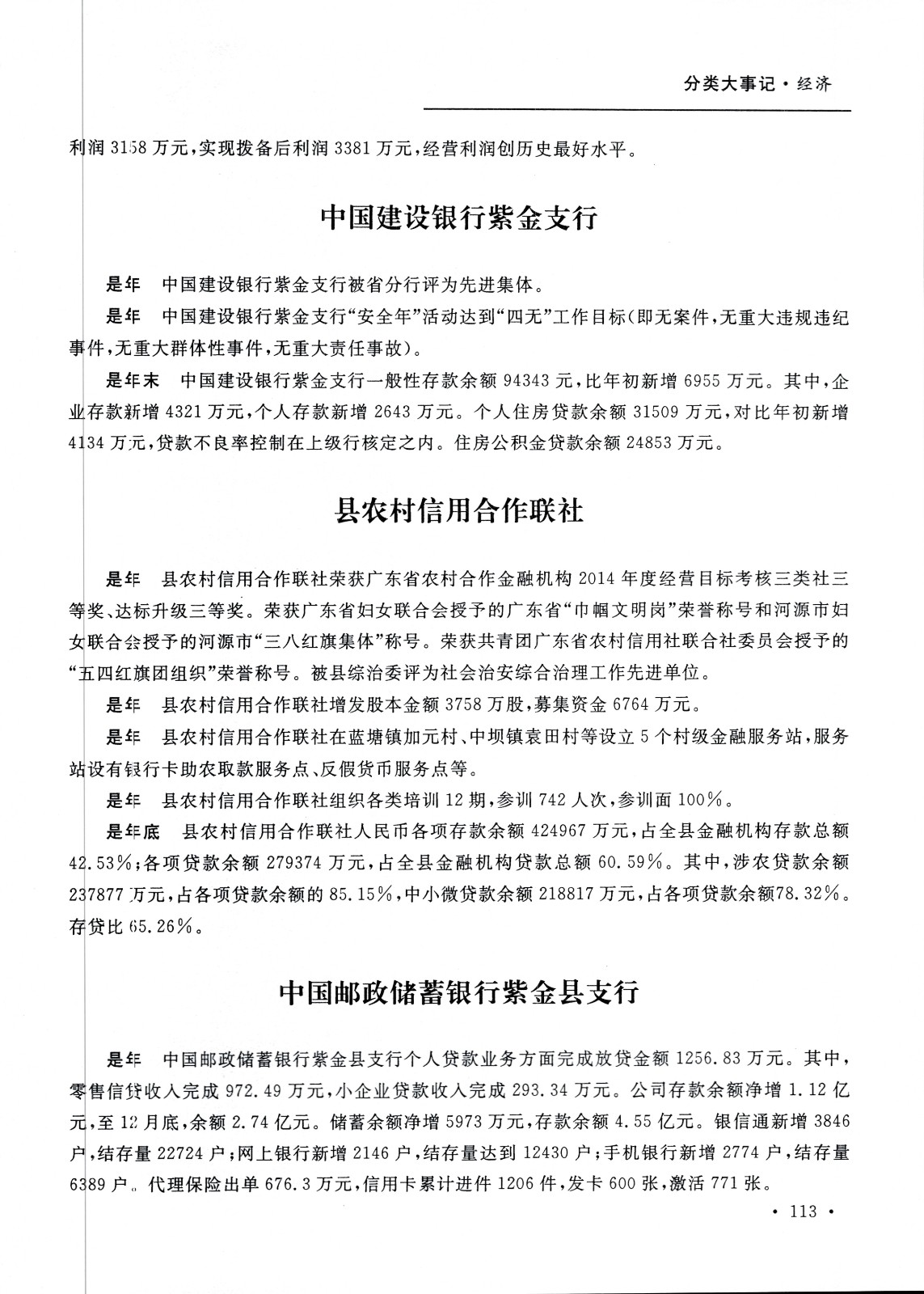 分类大事记·经济

利润 3158 万元，实现拨备后利润 3381 万元，经营利润创历史最好水平。

中国建设银行紫金支行

是年　中国建设银行紫金支行被省分行评为先进集体。

是年　中国建设银行紫金支行“安全年”活动达到“四无”工作目标（即无案件，无重大违规违纪事件，无重大群体性事件，无重大责任事故）。

是年末　中国建设银行紫金支行一般性存款余额 94343 元，比年初新增 6955 万元。其中，企业存款新增 4321 万元，个人存款新增 2643 万元。个人住房贷款余额 31509 万元，对比年初新增 4134 万元，贷款不良率控制在上级行核定之内。住房公积金贷款余额 24853 万元。

县农村信用合作联社

是年　县农村信用合作联社荣获广东省农村合作金融机构 2014 年度经营目标考核三类社三等奖、达标升级三等奖。荣获广东省妇女联合会授予的广东省“巾帼文明岗”荣誉称号和河源市妇女联合会授予的河源市“三八红旗集体”称号。荣获共青团广东省农村信用社联合社委员会授予的“五四红旗团组织”荣誉称号。被县综治委评为社会治安综合治理工作先进单位。

是年　县农村信用合作联社增发股本金额 3758 万股，募集资金 6764 万元。

是年　县农村信用合作联社在蓝塘镇加元村、中坝镇袁田村等设立 5 个村级金融服务站，服务站设有银行卡助农取款服务点、反假货币服务点等。

是年　县农村信用合作联社组织各类培训 12 期，参训 742 人次，参训面 100%。

是年底　县农村信用合作联社人民币各项存款余额 424967 万元，占全县金融机构存款总额 42.53%；各项贷款余额 279374 万元，占全县金融机构贷款总额 60.59%。其中，涉农贷款余额 237877 万元，占各项贷款余额的 85.15%，中小微贷款余额 218817 万元，占各项贷款余额78.32%。存贷比 65.26%。

中国邮政储蓄银行紫金县支行

是年　中国邮政储蓄银行紫金县支行个人贷款业务方面完成放贷金额 1256.83 万元。其中，零售信贷收入完成 972.49 万元，小企业贷款收入完成 293.34 万元。公司存款余额净增 1.12 亿元，至 12 月底，余额 2.74 亿元。储蓄余额净增 5973 万元，存款余额 4.55 亿元。银信通新增 3846 户，结存量 22724 户；网上银行新增 2146 户，结存量达到 12430 户；手机银行新增 2774 户，结存量 6389 户。代理保险出单 676.3 万元，信用卡累计进件 1206 件，发卡 600 张，激活 771 张。

· 113 ·